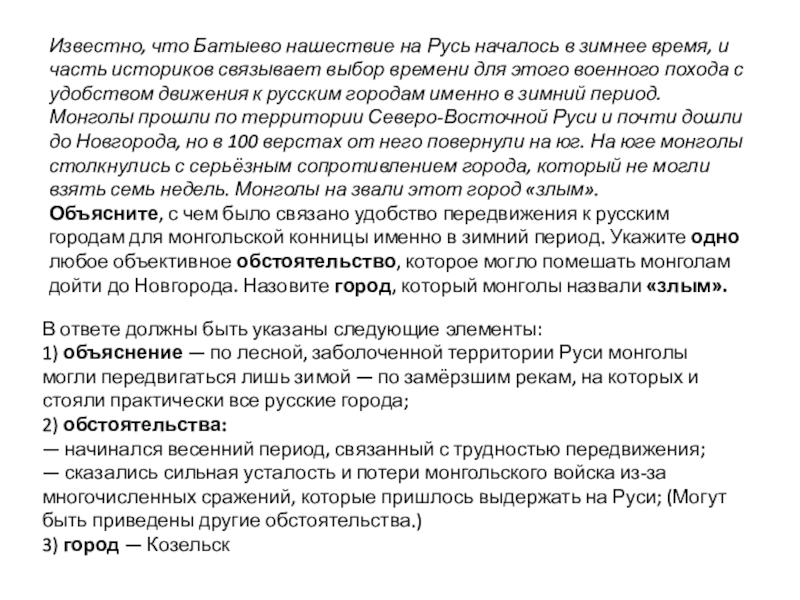 Известно, что Батыево нашествие на Русь началось в зимнее время, и часть историков связывает выбор времени для этого военного похода с удобством движения к русским городам именно в зимний период. Монголы прошли по территории Северо-Восточной Руси и почти дошли до Новгорода, но в 100 верстах от него повернули на юг. На юге монголы столкнулись с серьёзным сопротивлением города, который не могли взять семь недель. Монголы на звали этот город «злым».
Объясните, с чем было связано удобство передвижения к русским городам для монгольской конницы именно в зимний период. Укажите одно любое объективное обстоятельство, которое могло помешать монголам дойти до Новгорода. Назовите город, который монголы назвали «злым».

В ответе должны быть указаны следующие элементы:
1) объяснение — по лесной, заболоченной территории Руси монголы могли передвигаться лишь зимой — по замёрзшим рекам, на которых и стояли практически все русские города;
2) обстоятельства:
— начинался весенний период, связанный с трудностью передвижения;
— сказались сильная усталость и потери монгольского войска из-за многочисленных сражений, которые пришлось выдержать на Руси; (Могут быть приведены другие обстоятельства.)
3) город — Козельск